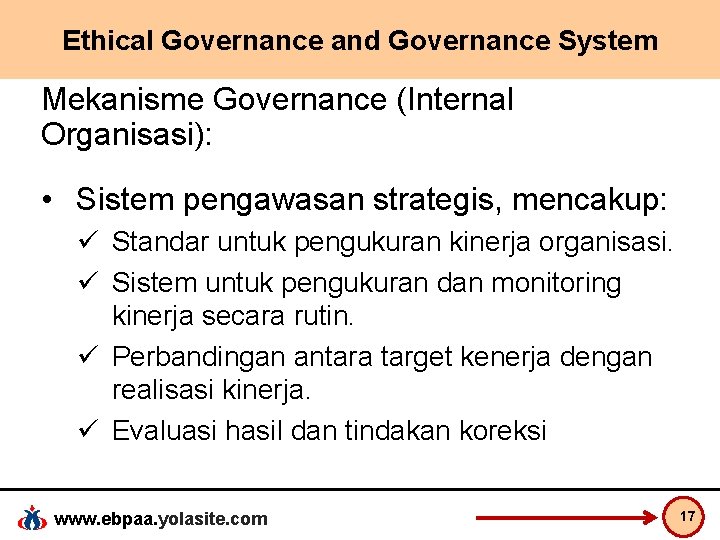 Ethical Governance and Governance System

Mekanisme Governance (Internal Organisasi):

• Sistem pengawasan strategis, mencakup:
✓ Standar untuk pengukuran kinerja organisasi.
✓ Sistem untuk pengukuran dan monitoring kinerja secara rutin.
✓ Perbandingan antara target kenerja dengan realisasi kinerja.
✓ Evaluasi hasil dan tindakan koreksi

www.ebpaa.yolasite.com

17